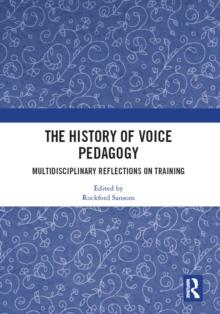 THE HISTORY OF VOICE PEDAGOGY

MULTIDISCIPLINARY REFLECTIONS ON TRAINING

Edited by
Rockford Sansom

R